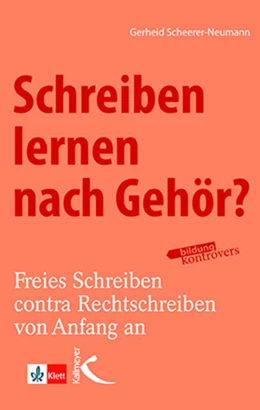 Gerheid Scheerer-Neumann

Schreiben lernen nach Gehör?

bildung kontrovers

Freies Schreiben contra Rechtschreiben von Anfang an

Klett

Kallmeyer